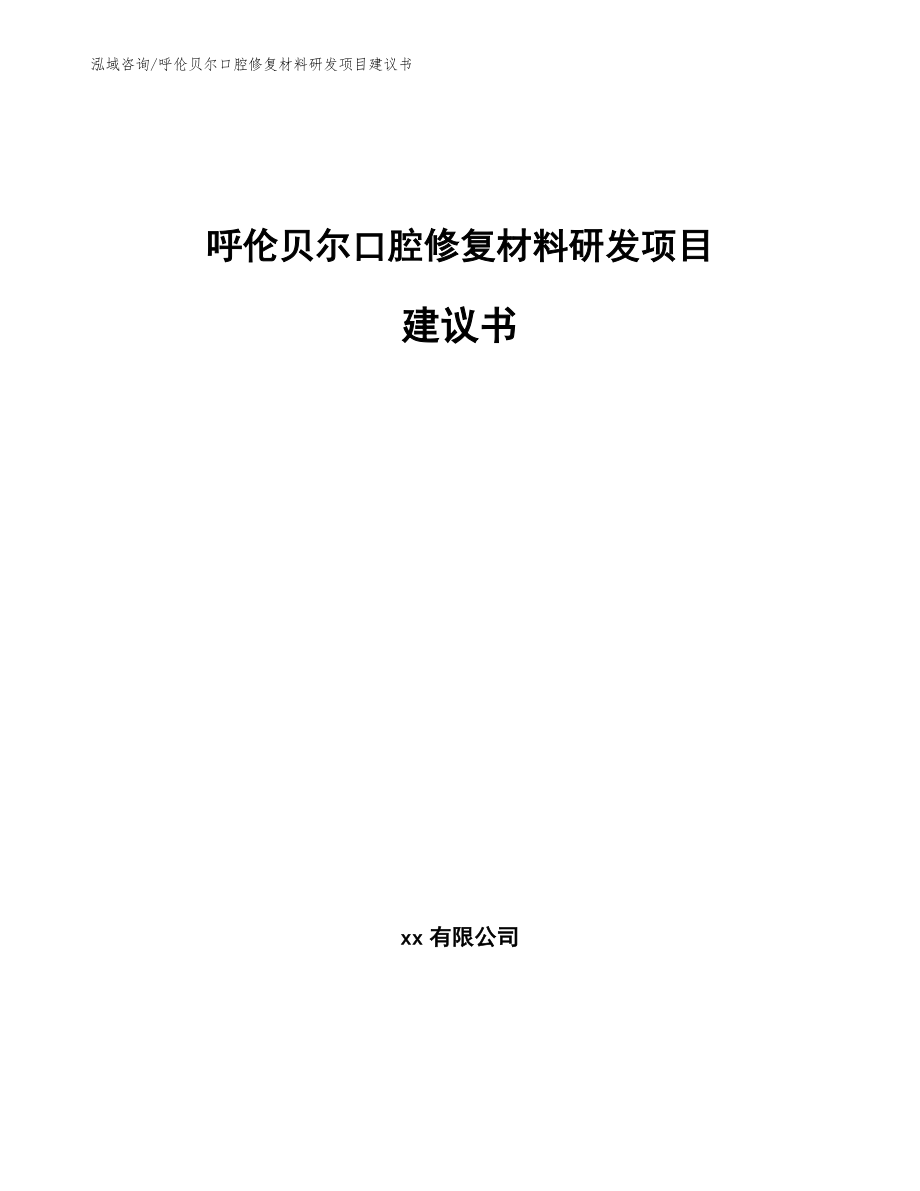 泓域咨询/呼伦贝尔口腔修复材料研发项目建议书

呼伦贝尔口腔修复材料研发项目

建议书

xx有限公司